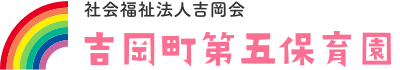 社会福祉法人吉岡会
吉岡町第五保育園